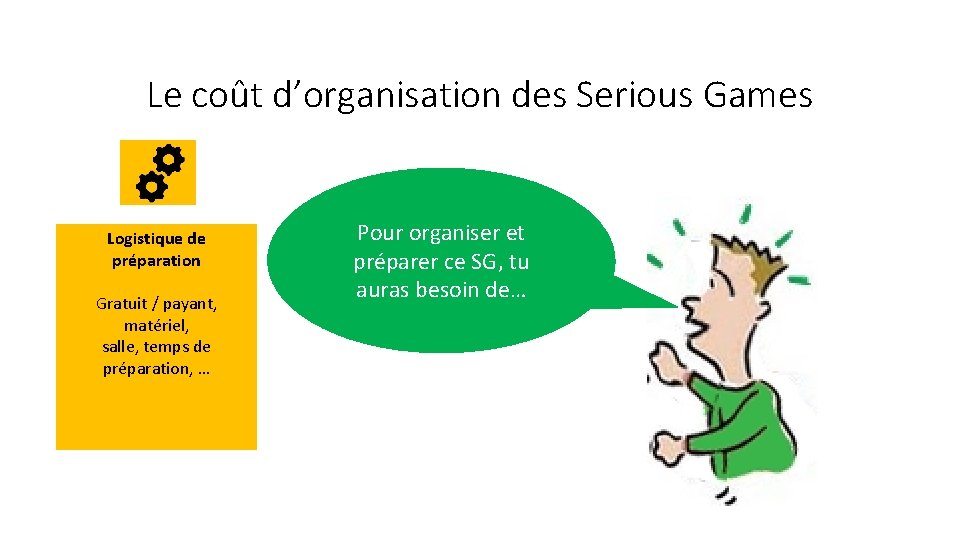 Le coût d’organisation des Serious Games

Logistique de préparation

Gratuit / payant, matériel, salle, temps de préparation, …

Pour organiser et préparer ce SG, tu auras besoin de…